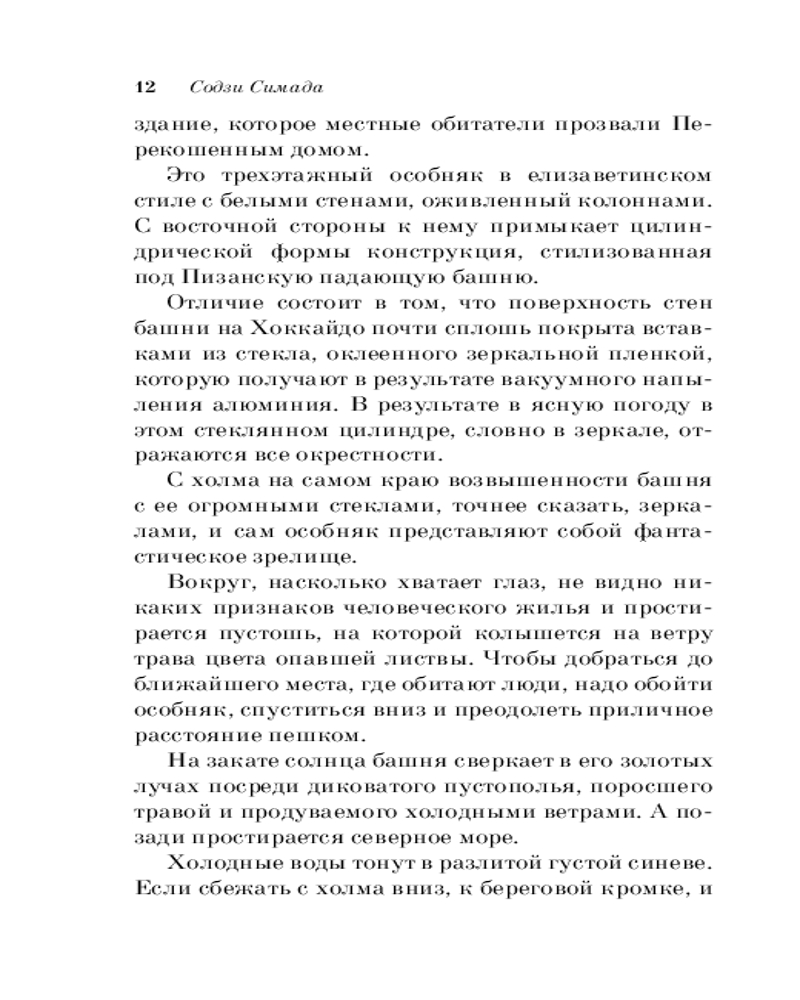 12 Содзи Симада

здание, которое местные обитатели прозвали Перекошенным домом.

Это трехэтажный особняк в елизаветинском стиле с белыми стенами, оживленный колоннами. С восточной стороны к нему примыкает цилиндрической формы конструкция, стилизованная под Пизанскую падающую башню.

Отличие состоит в том, что поверхность стен башни на Хоккайдо почти сплошь покрыта вставками из стекла, оклеенного зеркальной пленкой, которую получают в результате вакуумного напыления алюминия. В результате в ясную погоду в этом стеклянном цилиндре, словно в зеркале, отражаются все окрестности.

С холма на самом краю возвышенности башня с ее огромными стеклами, точнее сказать, зеркалами, и сам особняк представляют собой фантастическое зрелище.

Вокруг, насколько хватает глаз, не видно никаких признаков человеческого жилья и простирается пустошь, на которой колышется на ветру трава цвета опавшей листвы. Чтобы добраться до ближайшего места, где обитают люди, надо обойти особняк, спуститься вниз и преодолеть приличное расстояние пешком.

На закате солнца башня сверкает в его золотых лучах посреди диковатого пустополья, поросшего травой и продуваемого холодными ветрами. А позади простирается северное море.

Холодные воды тонут в разлитой густой синеве. Если сбежать с холма вниз, к береговой кромке, и